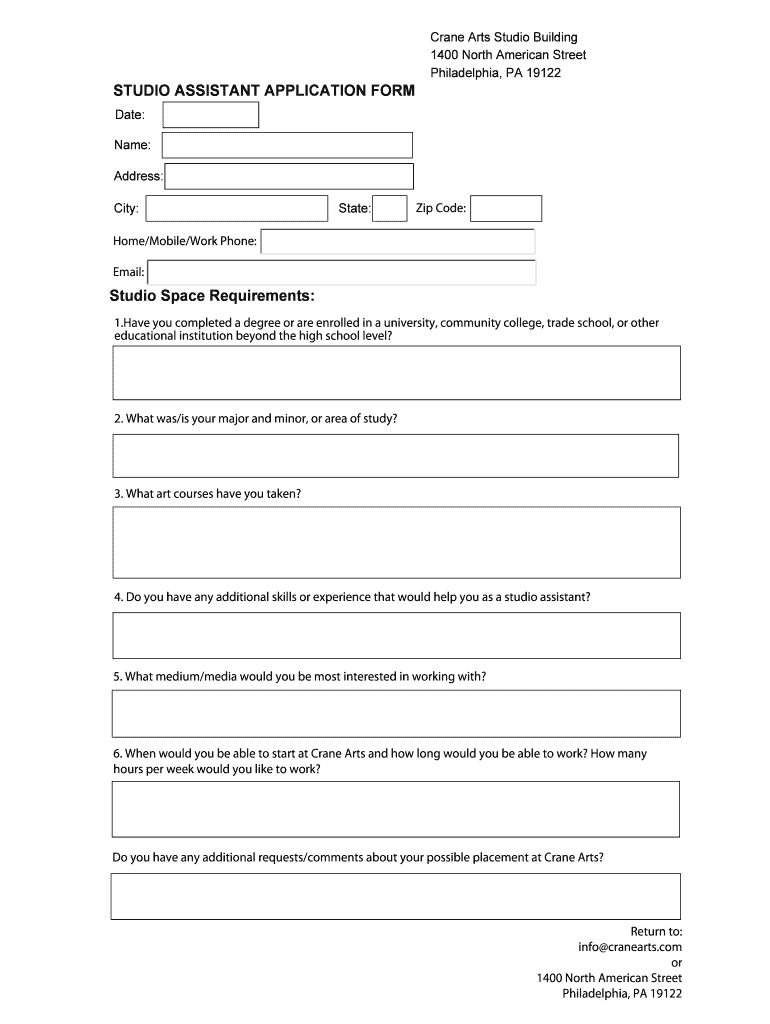 Crane Arts Studio Building
1400 North American Street
Philadelphia, PA 19122

STUDIO ASSISTANT APPLICATION FORM

Date:

Name:

Address:

City:

State:

Zip Code:

Home/Mobile/Work Phone:

Email:

Studio Space Requirements:

1.Have you completed a degree or are enrolled in a university, community college, trade school, or other educational institution beyond the high school level?

2. What was/is your major and minor, or area of study?

3. What art courses have you taken?

4. Do you have any additional skills or experience that would help you as a studio assistant?

5. What medium/media would you be most interested in working with?

6. When would you be able to start at Crane Arts and how long would you be able to work? How many hours per week would you like to work?

Do you have any additional requests/comments about your possible placement at Crane Arts?

Return to:
info@cranearts.com
or
1400 North American Street
Philadelphia, PA 19122